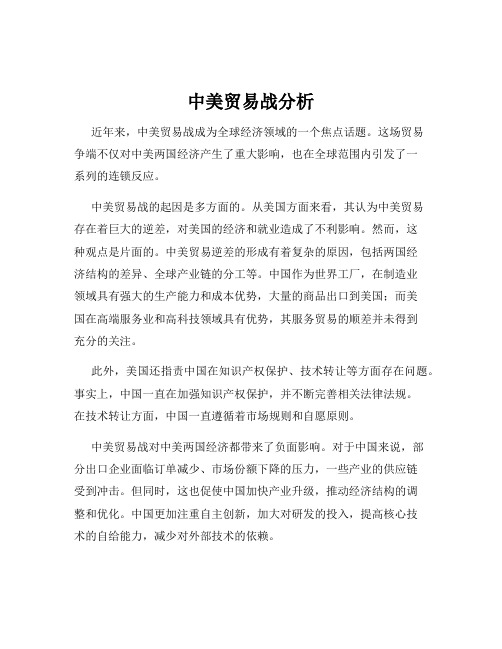 中美贸易战分析

近年来，中美贸易战成为全球经济领域的一个焦点话题。这场贸易争端不仅对中美两国经济产生了重大影响，也在全球范围内引发了一系列的连锁反应。

中美贸易战的起因是多方面的。从美国方面来看，其认为中美贸易存在着巨大的逆差，对美国的经济和就业造成了不利影响。然而，这种观点是片面的。中美贸易逆差的形成有着复杂的原因，包括两国经济结构的差异、全球产业链的分工等。中国作为世界工厂，在制造业领域具有强大的生产能力和成本优势，大量的商品出口到美国；而美国在高端服务业和高科技领域具有优势，其服务贸易的顺差并未得到充分的关注。

此外，美国还指责中国在知识产权保护、技术转让等方面存在问题。事实上，中国一直在加强知识产权保护，并不断完善相关法律法规。在技术转让方面，中国一直遵循着市场规则和自愿原则。

中美贸易战对中美两国经济都带来了负面影响。对于中国来说，部分出口企业面临订单减少、市场份额下降的压力，一些产业的供应链受到冲击。但同时，这也促使中国加快产业升级，推动经济结构的调整和优化。中国更加注重自主创新，加大对研发的投入，提高核心技术的自给能力，减少对外部技术的依赖。